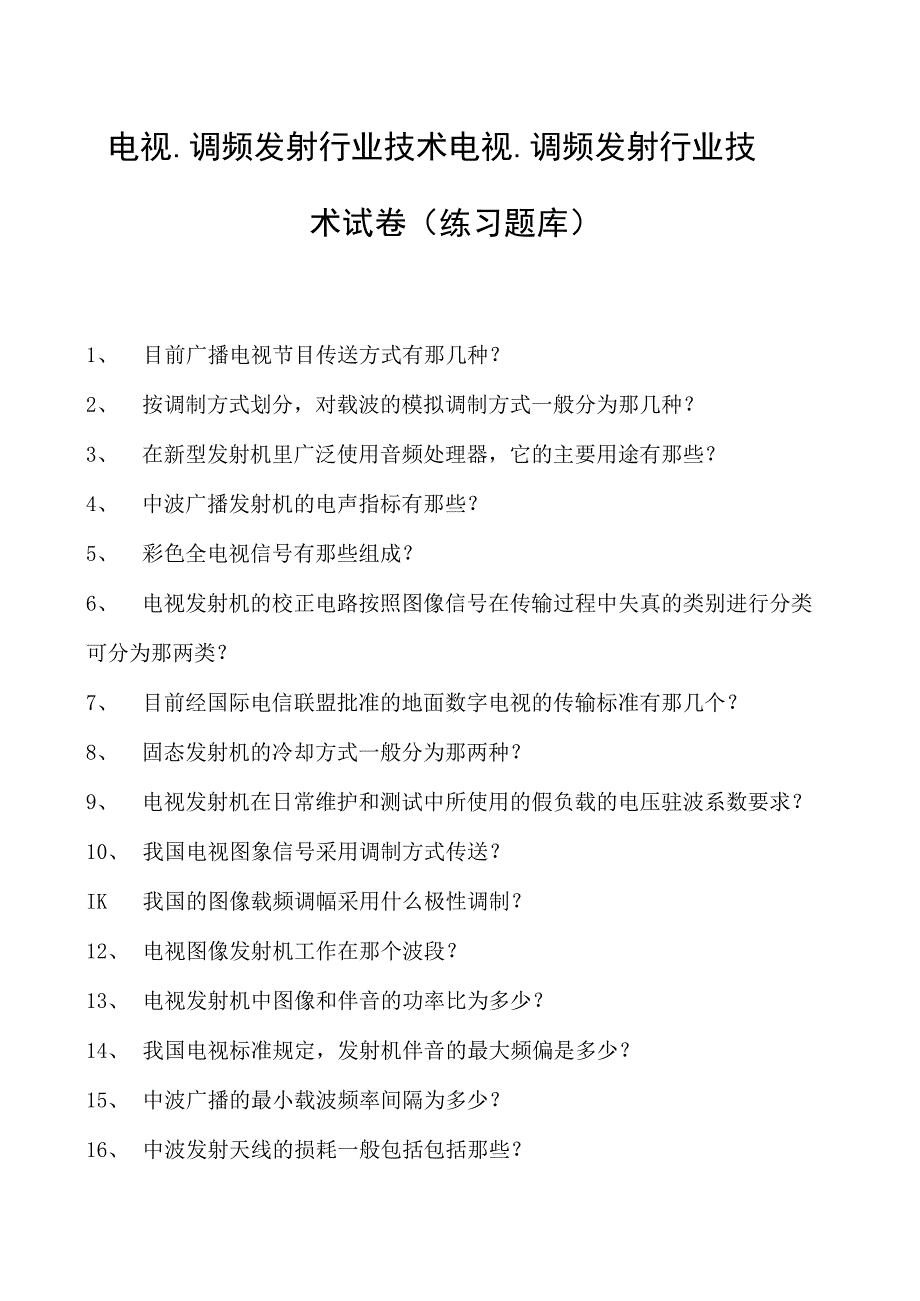 电视.调频发射行业技术电视.调频发射行业技术试卷（练习题库）

1、 目前广播电视节目传送方式有那几种？

2、 按调制方式划分，对载波的模拟调制方式一般分为那几种？

3、 在新型发射机里广泛使用音频处理器，它的主要用途有那些？

4、 中波广播发射机的电声指标有那些？

5、 彩色全电视信号有那些组成？

6、 电视发射机的校正电路按照图像信号在传输过程中失真的类别进行分类可分为那两类？

7、 目前经国际电信联盟批准的地面数字电视的传输标准有那几个？

8、 固态发射机的冷却方式一般分为那两种？

9、 电视发射机在日常维护和测试中所使用的假负载的电压驻波系数要求？

10、 我国电视图象信号采用调制方式传送？

IK 我国的图像载频调幅采用什么极性调制？

12、 电视图像发射机工作在那个波段？

13、 电视发射机中图像和伴音的功率比为多少？

14、 我国电视标准规定，发射机伴音的最大频偏是多少？

15、 中波广播的最小载波频率间隔为多少？

16、 中波发射天线的损耗一般包括包括那些？